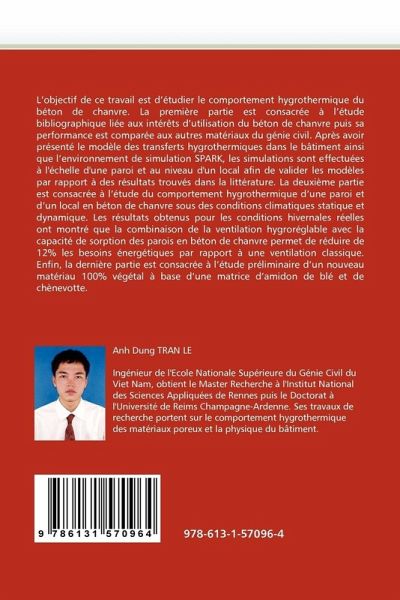 L'objectif de ce travail est d'étudier le comportement hygrothermique du béton de chanvre. La première partie est consacrée à l'étude bibliographique liée aux intérêts d'utilisation du béton de chanvre puis sa performance est comparée aux autres matériaux du génie civil. Après avoir présenté le modèle des transferts hygrothermiques dans le bâtiment ainsi que l'environnement de simulation SPARK, les simulations sont effectuées à l'échelle d'une paroi et au niveau d'un local afin de valider les modèles par rapport à des résultats trouvés dans la littérature. La deuxième partie est consacrée à l'étude du comportement hygrothermique d'une paroi et d'un local en béton de chanvre sous des conditions climatiques statique et dynamique. Les résultats obtenus pour les conditions hivernales réelles ont montré que la combinaison de la ventilation hygroréglable avec la capacité de sorption des parois en béton de chanvre permet de réduire de 12% les besoins énergétiques par rapport à une ventilation classique. Enfin, la dernière partie est consacrée à l'étude préliminaire d'un nouveau matériau 100% végétal à base d'une matrice d'amidon de blé et de chènevotte.

Anh Dung TRAN LE

Ingénieur de l'Ecole Nationale Supérieure du Génie Civil du Viet Nam, obtient le Master Recherche à l'Institut National des Sciences Appliquées de Rennes puis le Doctorat à l'Université de Reims Champagne-Ardenne. Ses travaux de recherche portent sur le comportement hygrothermique des matériaux poreux et la physique du bâtiment.

9 786131 570964

978-613-1-57096-4